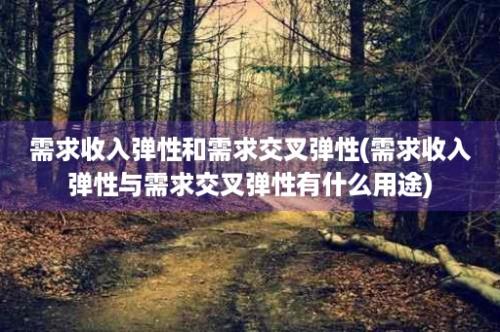 需求收入弹性和需求交叉弹性(需求收入弹性与需求交叉弹性有什么用途)